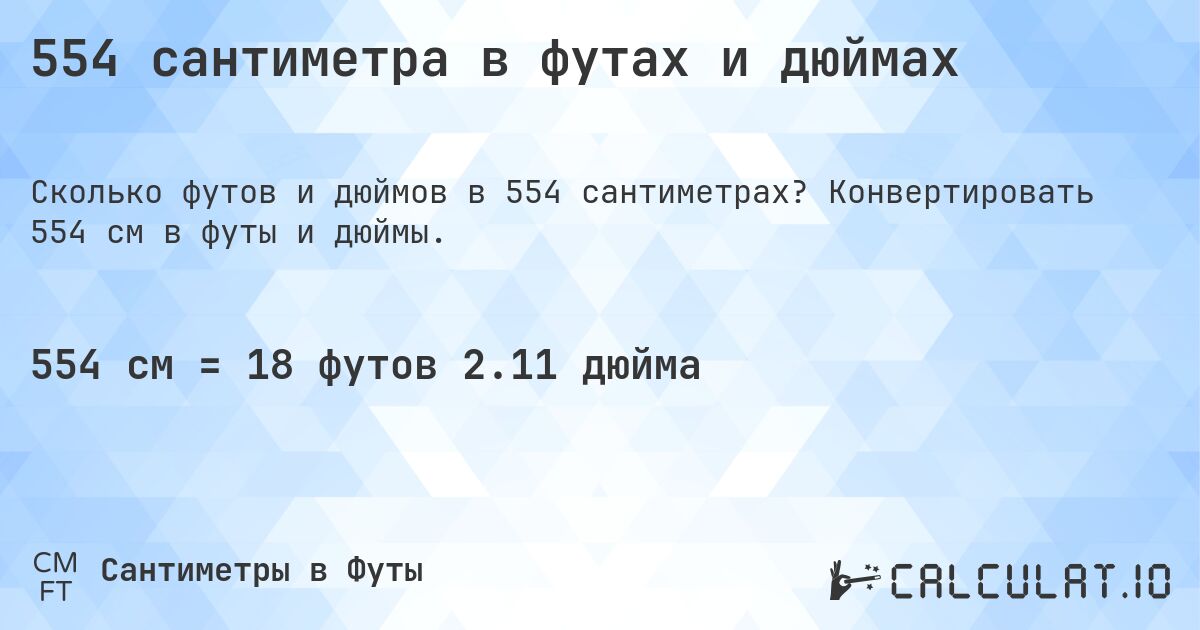 554 сантиметра в футах и дюймах

Сколько футов и дюймов в 554 сантиметрах? Конвертировать 554 см в футы и дюймы.

554 см = 18 футов 2.11 дюйма

CM
FT
Сантиметры в Футы

CALCULAT.IO